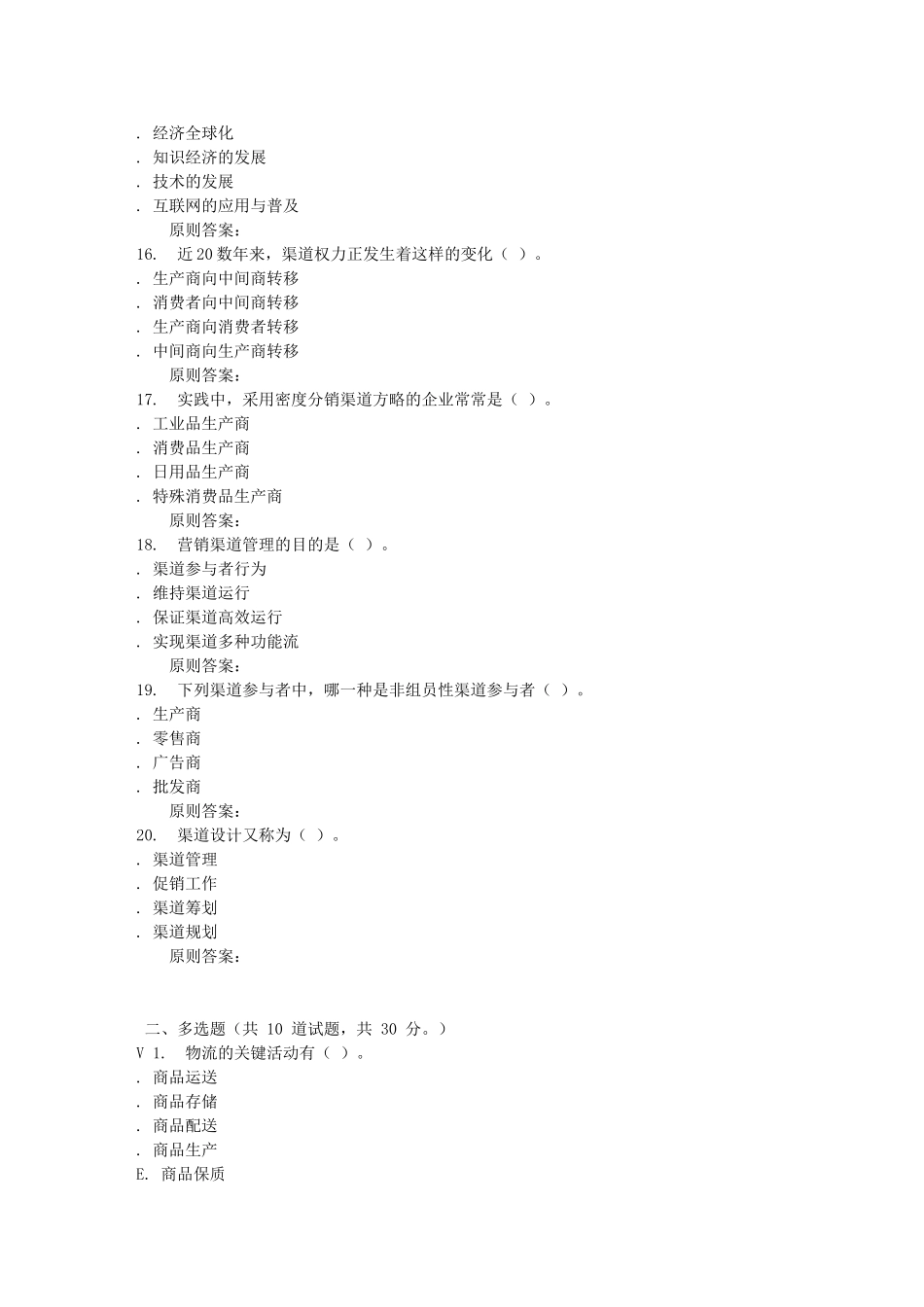 . 经济全球化
. 知识经济的发展
. 技术的发展
. 互联网的应用与普及
原则答案:
16. 近20数年来，渠道权力正发生着这样的变化（ ）。
. 生产商向中间商转移
. 消费者向中间商转移
. 生产商向消费者转移
. 中间商向生产商转移
原则答案:
17. 实践中，采用密度分销渠道方略的企业常常是（ ）。
. 工业品生产商
. 消费品生产商
. 日用品生产商
. 特殊消费品生产商
原则答案:
18. 营销渠道管理的目的是（ ）。
. 渠道参与者行为
. 维持渠道运行
. 保证渠道高效运行
. 实现渠道多种功能流
原则答案:
19. 下列渠道参与者中，哪一种是非组员性渠道参与者（ ）。
. 生产商
. 零售商
. 广告商
. 批发商
原则答案:
20. 渠道设计又称为（ ）。
. 渠道管理
. 促销工作
. 渠道筹划
. 渠道规划
原则答案:

二、多选题（共 10 道试题，共 30 分。）
V 1. 物流的关键活动有（ ）。
. 商品运送
. 商品存储
. 商品配送
. 商品生产
E. 商品保质